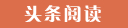 头条阅读